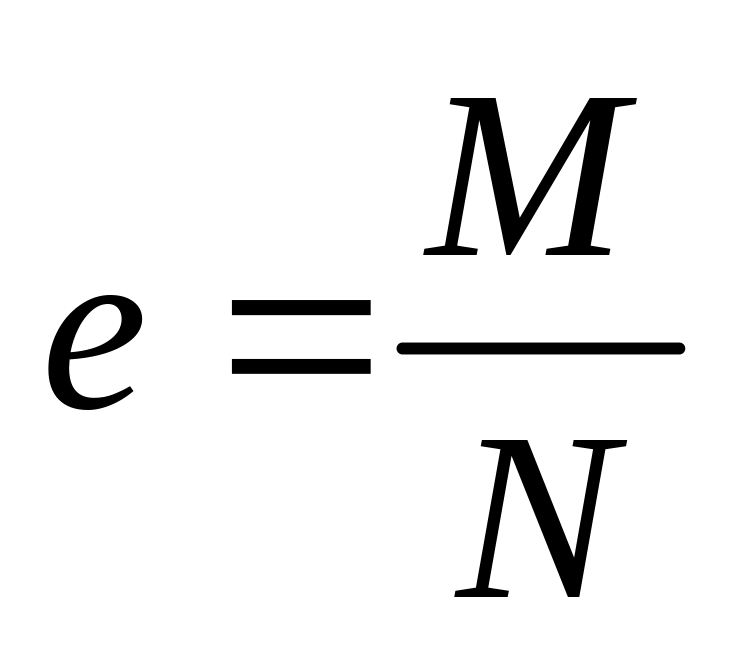 $e = \frac{M}{N}$